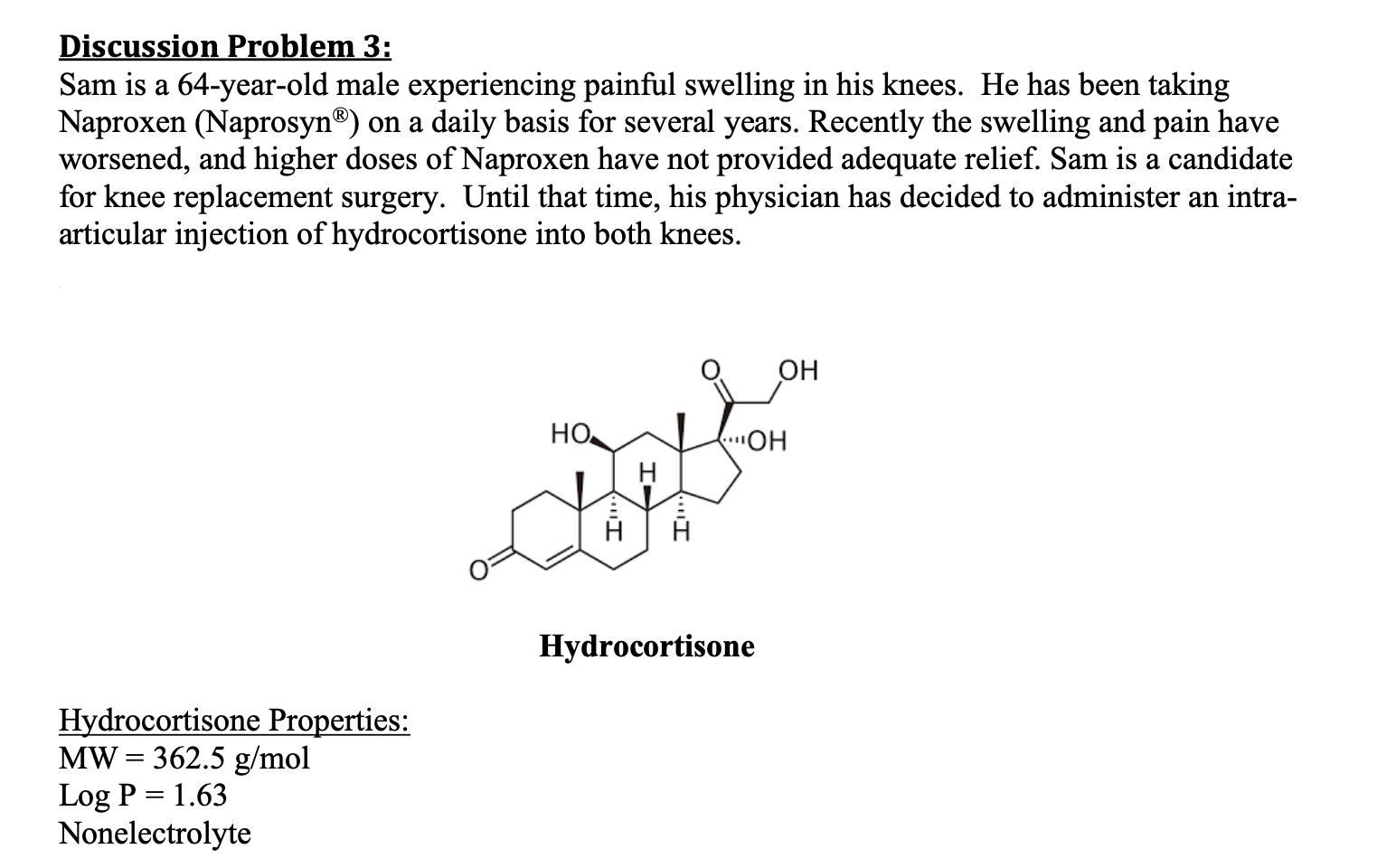 Discussion Problem 3:
Sam is a 64-year-old male experiencing painful swelling in his knees. He has been taking Naproxen (Naprosyn®) on a daily basis for several years. Recently the swelling and pain have worsened, and higher doses of Naproxen have not provided adequate relief. Sam is a candidate for knee replacement surgery. Until that time, his physician has decided to administer an intra-articular injection of hydrocortisone into both knees.

O OH
HO
OH
H
H H
O

Hydrocortisone

Hydrocortisone Properties:
MW = 362.5 g/mol
Log P = 1.63
Nonelectrolyte